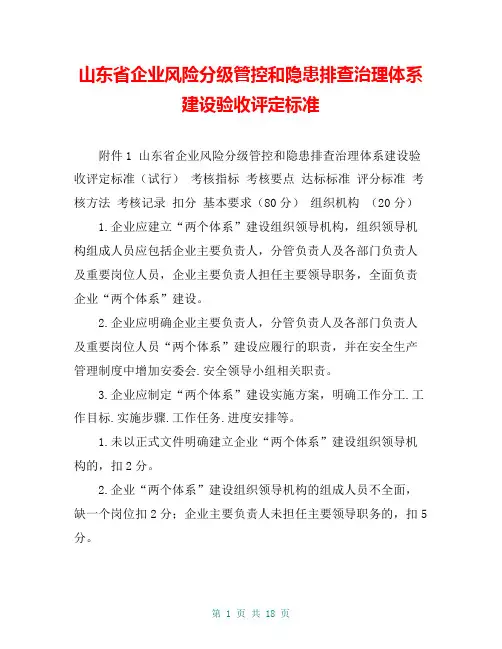 山东省企业风险分级管控和隐患排查治理体系建设验收评定标准

附件1 山东省企业风险分级管控和隐患排查治理体系建设验收评定标准（试行） 考核指标 考核要点 达标标准 评分标准 考核方法 考核记录 扣分 基本要求（80分） 组织机构 （20分）

1.企业应建立“两个体系”建设组织领导机构，组织领导机构组成人员应包括企业主要负责人，分管负责人及各部门负责人及重要岗位人员，企业主要负责人担任主要领导职务，全面负责企业“两个体系”建设。

2.企业应明确企业主要负责人，分管负责人及各部门负责人及重要岗位人员“两个体系”建设应履行的职责，并在安全生产管理制度中增加安委会.安全领导小组相关职责。

3.企业应制定“两个体系”建设实施方案，明确工作分工.工作目标.实施步骤.工作任务.进度安排等。

1.未以正式文件明确建立企业“两个体系”建设组织领导机构的，扣2分。

2.企业“两个体系”建设组织领导机构的组成人员不全面，缺一个岗位扣2分；企业主要负责人未担任主要领导职务的，扣5分。

第 1 页 共 18 页